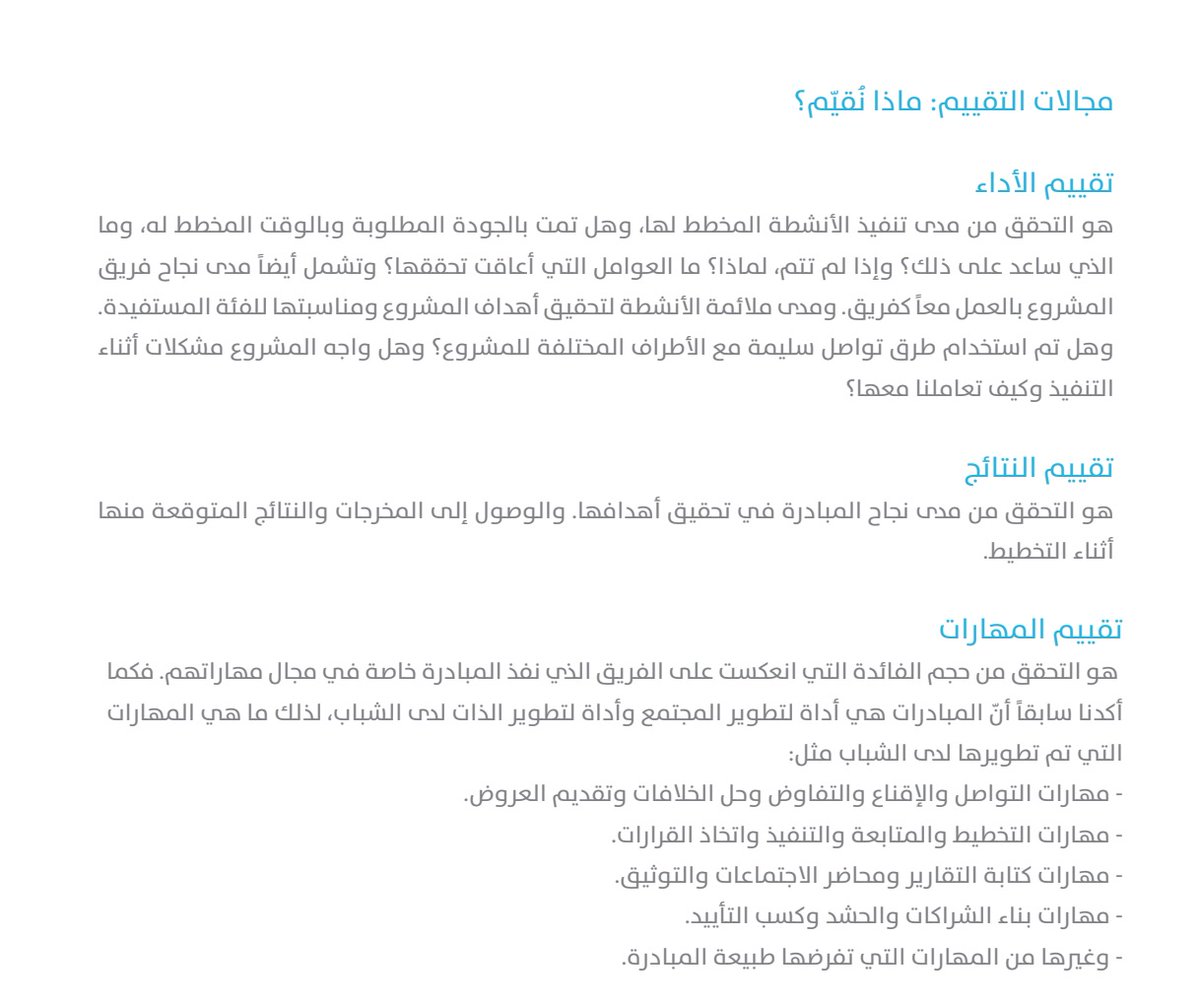 مجالات التقييم: ماذا نُقيّم؟

تقييم الأداء
هو التحقق من مدى تنفيذ الأنشطة المخطط لها، وهل تمت بالجودة المطلوبة وبالوقت المخطط له، وما الذي ساعد على ذلك؟ وإذا لم تتم، لماذا؟ ما العوامل التي أعاقت تحققها؟ وتشمل أيضاً مدى نجاح فريق المشروع بالعمل معاً كفريق. ومدى ملائمة الأنشطة لتحقيق أهداف المشروع ومناسبتها للفئة المستفيدة. وهل تم استخدام طرق تواصل سليمة مع الأطراف المختلفة للمشروع؟ وهل واجه المشروع مشكلات أثناء التنفيذ وكيف تعاملنا معها؟

تقييم النتائج
هو التحقق من مدى نجاح المبادرة في تحقيق أهدافها. والوصول إلى المخرجات والنتائج المتوقعة منها أثناء التخطيط.

تقييم المهارات
هو التحقق من حجم الفائدة التي انعكست على الفريق الذي نفذ المبادرة خاصة في مجال مهاراتهم. فكما أكدنا سابقاً أنّ المبادرات هي أداة لتطوير المجتمع وأداة لتطوير الذات لدى الشباب، لذلك ما هي المهارات التي تم تطويرها لدى الشباب مثل:
- مهارات التواصل والإقناع والتفاوض وحل الخلافات وتقديم العروض.
- مهارات التخطيط والمتابعة والتنفيذ واتخاذ القرارات.
- مهارات كتابة التقارير ومحاضر الاجتماعات والتوثيق.
- مهارات بناء الشراكات والحشد وكسب التأييد.
- وغيرها من المهارات التي تفرضها طبيعة المبادرة.